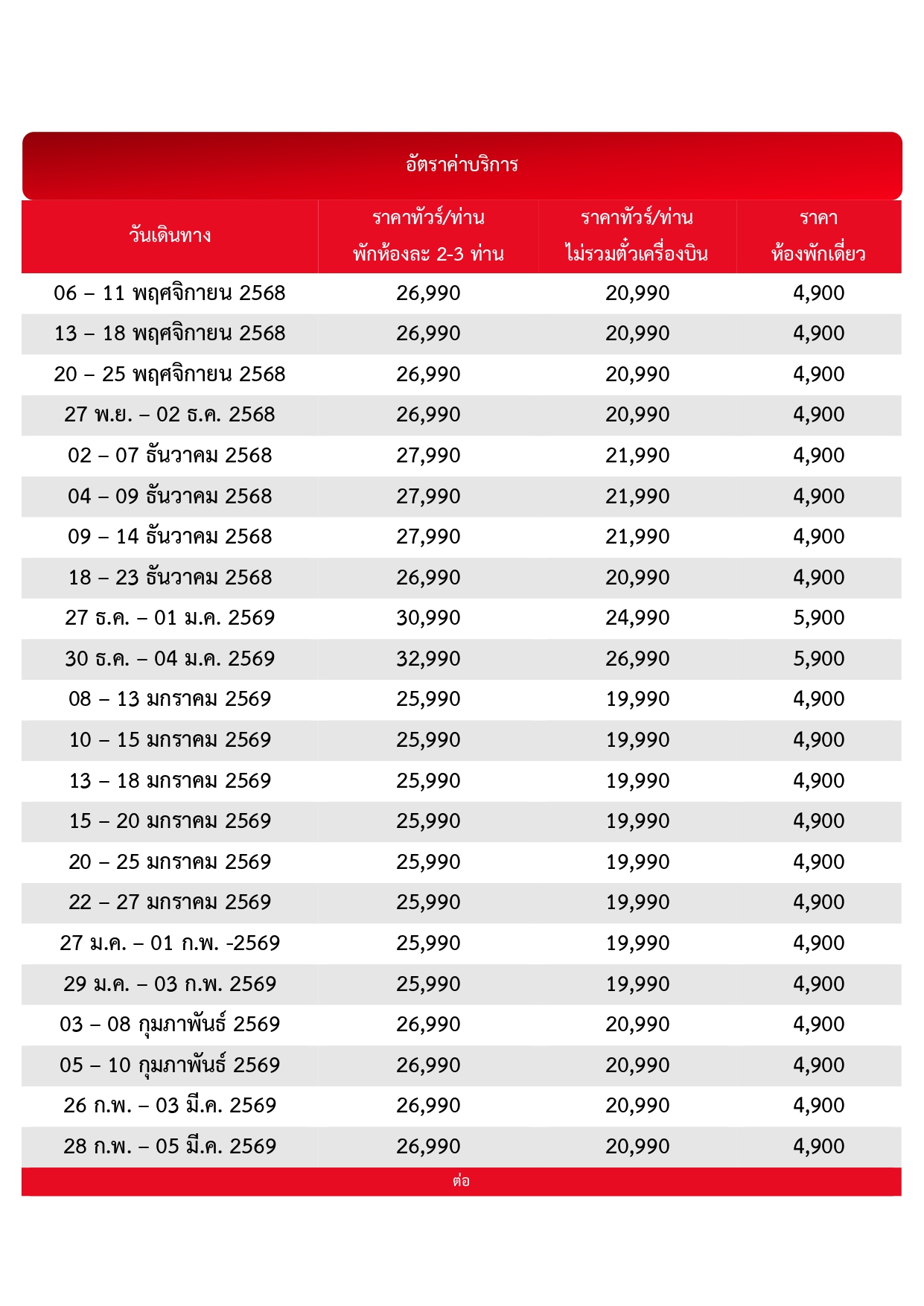 อัตราค่าบริการ

| วันเดินทาง | ราคาทัวร์/ท่าน พักห้องละ 2-3 ท่าน | ราคาทัวร์/ท่าน ไม่รวมตั๋วเครื่องบิน | ราคา ห้องพักเดี่ยว |
|---|---|---|---|
| 06 – 11 พฤศจิกายน 2568 | 26,990 | 20,990 | 4,900 |
| 13 – 18 พฤศจิกายน 2568 | 26,990 | 20,990 | 4,900 |
| 20 – 25 พฤศจิกายน 2568 | 26,990 | 20,990 | 4,900 |
| 27 พ.ย. – 02 ธ.ค. 2568 | 26,990 | 20,990 | 4,900 |
| 02 – 07 ธันวาคม 2568 | 27,990 | 21,990 | 4,900 |
| 04 – 09 ธันวาคม 2568 | 27,990 | 21,990 | 4,900 |
| 09 – 14 ธันวาคม 2568 | 27,990 | 21,990 | 4,900 |
| 18 – 23 ธันวาคม 2568 | 26,990 | 20,990 | 4,900 |
| 27 ธ.ค. – 01 ม.ค. 2569 | 30,990 | 24,990 | 5,900 |
| 30 ธ.ค. – 04 ม.ค. 2569 | 32,990 | 26,990 | 5,900 |
| 08 – 13 มกราคม 2569 | 25,990 | 19,990 | 4,900 |
| 10 – 15 มกราคม 2569 | 25,990 | 19,990 | 4,900 |
| 13 – 18 มกราคม 2569 | 25,990 | 19,990 | 4,900 |
| 15 – 20 มกราคม 2569 | 25,990 | 19,990 | 4,900 |
| 20 – 25 มกราคม 2569 | 25,990 | 19,990 | 4,900 |
| 22 – 27 มกราคม 2569 | 25,990 | 19,990 | 4,900 |
| 27 ม.ค. – 01 ก.พ. -2569 | 25,990 | 19,990 | 4,900 |
| 29 ม.ค. – 03 ก.พ. 2569 | 25,990 | 19,990 | 4,900 |
| 03 – 08 กุมภาพันธ์ 2569 | 26,990 | 20,990 | 4,900 |
| 05 – 10 กุมภาพันธ์ 2569 | 26,990 | 20,990 | 4,900 |
| 26 ก.พ. – 03 มี.ค. 2569 | 26,990 | 20,990 | 4,900 |
| 28 ก.พ. – 05 มี.ค. 2569 | 26,990 | 20,990 | 4,900 |

ต่อ